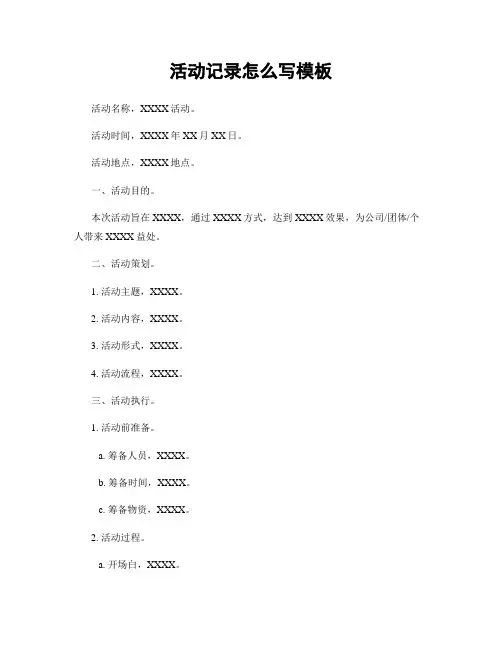 活动记录怎么写模板

活动名称，XXXX 活动。

活动时间，XXXX 年 XX 月 XX 日。

活动地点，XXXX 地点。

一、活动目的。

本次活动旨在 XXXX，通过 XXXX 方式，达到 XXXX 效果，为公司/团体/个人带来 XXXX 益处。

二、活动策划。

1. 活动主题，XXXX。

2. 活动内容，XXXX。

3. 活动形式，XXXX。

4. 活动流程，XXXX。

三、活动执行。

1. 活动前准备。

a. 筹备人员，XXXX。

b. 筹备时间，XXXX。

c. 筹备物资，XXXX。

2. 活动过程。

a. 开场白，XXXX。